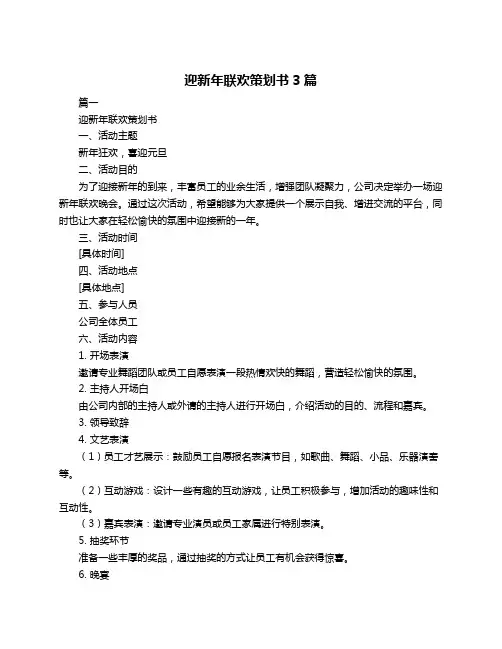 迎新年联欢策划书 3 篇

篇一

迎新年联欢策划书

一、活动主题

新年狂欢，喜迎元旦

二、活动目的

为了迎接新年的到来，丰富员工的业余生活，增强团队凝聚力，公司决定举办一场迎新年联欢晚会。通过这次活动，希望能够为大家提供一个展示自我、增进交流的平台，同时也让大家在轻松愉快的氛围中迎接新的一年。

三、活动时间

[具体时间]

四、活动地点

[具体地点]

五、参与人员

公司全体员工

六、活动内容

1. 开场表演

邀请专业舞蹈团队或员工自愿表演一段热情欢快的舞蹈，营造轻松愉快的氛围。

2. 主持人开场白

由公司内部的主持人或外请的主持人进行开场白，介绍活动的目的、流程和嘉宾。

3. 领导致辞

4. 文艺表演

（1）员工才艺展示：鼓励员工自愿报名表演节目，如歌曲、舞蹈、小品、乐器演奏等。

（2）互动游戏：设计一些有趣的互动游戏，让员工积极参与，增加活动的趣味性和互动性。

（3）嘉宾表演：邀请专业演员或员工家属进行特别表演。

5. 抽奖环节

准备一些丰厚的奖品，通过抽奖的方式让员工有机会获得惊喜。

6. 晚宴